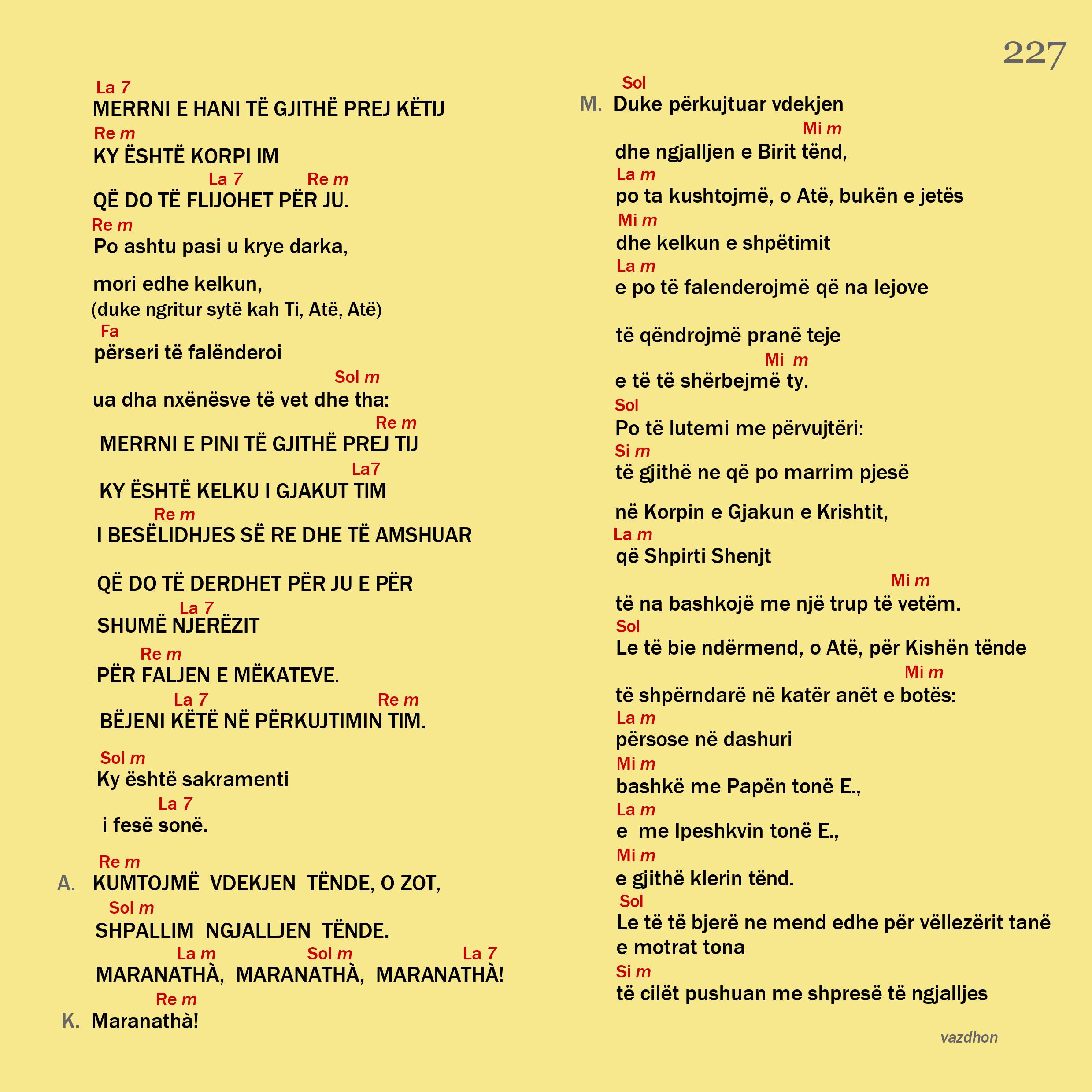 227

La 7
MERRNI E HANI TË GJITHË PREJ KËTIJ
Re m
KY ËSHTË KORPI IM
La 7 Re m
QË DO TË FLIJOHET PËR JU.
Re m
Po ashtu pasi u krye darka,

mori edhe kelkun,
(duke ngritur sytë kah Ti, Atë, Atë)
Fa
përseri të falënderoi
Sol m
ua dha nxënësve të vet dhe tha:
Re m
MERRNI E PINI TË GJITHË PREJ TIJ
La7
KY ËSHTË KELKU I GJAKUT TIM
Re m
I BESËLIDHJES SË RE DHE TË AMSHUAR

QË DO TË DERDHET PËR JU E PËR
La 7
SHUMË NJERËZIT
Re m
PËR FALJEN E MËKATEVE.
La 7 Re m
BËJENI KËTË NË PËRKUJTIMIN TIM.

Sol m
Ky është sakramenti
La 7
i fesë sonë.

Re m
A. KUMTOJMË VDEKJEN TËNDE, O ZOT,
Sol m
SHPALLIM NGJALLJEN TËNDE.
La m Sol m La 7
MARANATHÀ, MARANATHÀ, MARANATHÀ!
Re m
K. Maranathà!

Sol
M. Duke përkujtuar vdekjen
Mi m
dhe ngjalljen e Birit tënd,
La m
po ta kushtojmë, o Atë, bukën e jetës
Mi m
dhe kelkun e shpëtimit
La m
e po të falenderojmë që na lejove

të qëndrojmë pranë teje
Mi m
e të të shërbejmë ty.
Sol
Po të lutemi me përvujtëri:
Si m
të gjithë ne që po marrim pjesë

në Korpin e Gjakun e Krishtit,
La m
që Shpirti Shenjt
Mi m
të na bashkojë me një trup të vetëm.
Sol
Le të bie ndërmend, o Atë, për Kishën tënde
Mi m
të shpërndarë në katër anët e botës:
La m
përsose në dashuri
Mi m
bashkë me Papën tonë E.,
La m
e me Ipeshkvin tonë E.,
Mi m
e gjithë klerin tënd.
Sol
Le të të bjerë ne mend edhe për vëllezërit tanë e motrat tona
Si m
të cilët pushuan me shpresë të ngjalljes

vazdhon